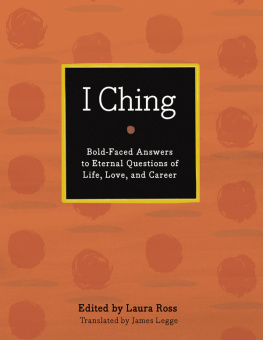 I Ching

Bold-Faced Answers to Eternal Questions of Life, Love, and Career

Edited by Laura Ross

Translated by James Legge